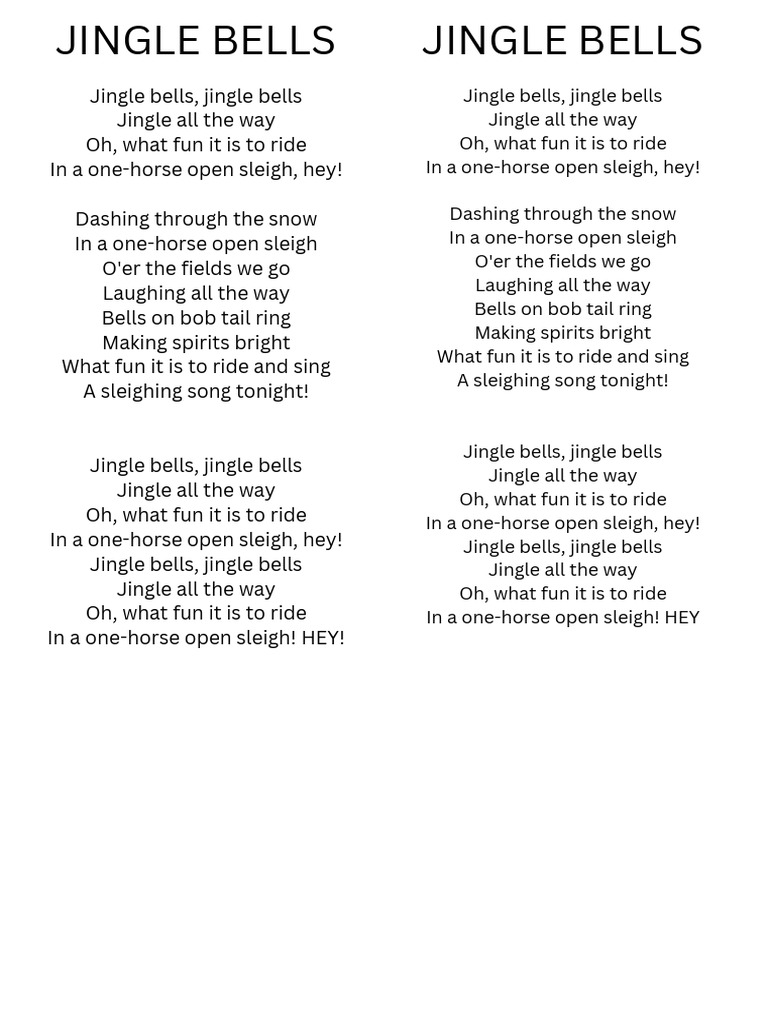 JINGLE BELLS

Jingle bells, jingle bells
Jingle all the way
Oh, what fun it is to ride
In a one-horse open sleigh, hey!

Dashing through the snow
In a one-horse open sleigh
O'er the fields we go
Laughing all the way
Bells on bob tail ring
Making spirits bright
What fun it is to ride and sing
A sleighing song tonight!

Jingle bells, jingle bells
Jingle all the way
Oh, what fun it is to ride
In a one-horse open sleigh, hey!
Jingle bells, jingle bells
Jingle all the way
Oh, what fun it is to ride
In a one-horse open sleigh! HEY!

JINGLE BELLS

Jingle bells, jingle bells
Jingle all the way
Oh, what fun it is to ride
In a one-horse open sleigh, hey!

Dashing through the snow
In a one-horse open sleigh
O'er the fields we go
Laughing all the way
Bells on bob tail ring
Making spirits bright
What fun it is to ride and sing
A sleighing song tonight!

Jingle bells, jingle bells
Jingle all the way
Oh, what fun it is to ride
In a one-horse open sleigh, hey!
Jingle bells, jingle bells
Jingle all the way
Oh, what fun it is to ride
In a one-horse open sleigh! HEY